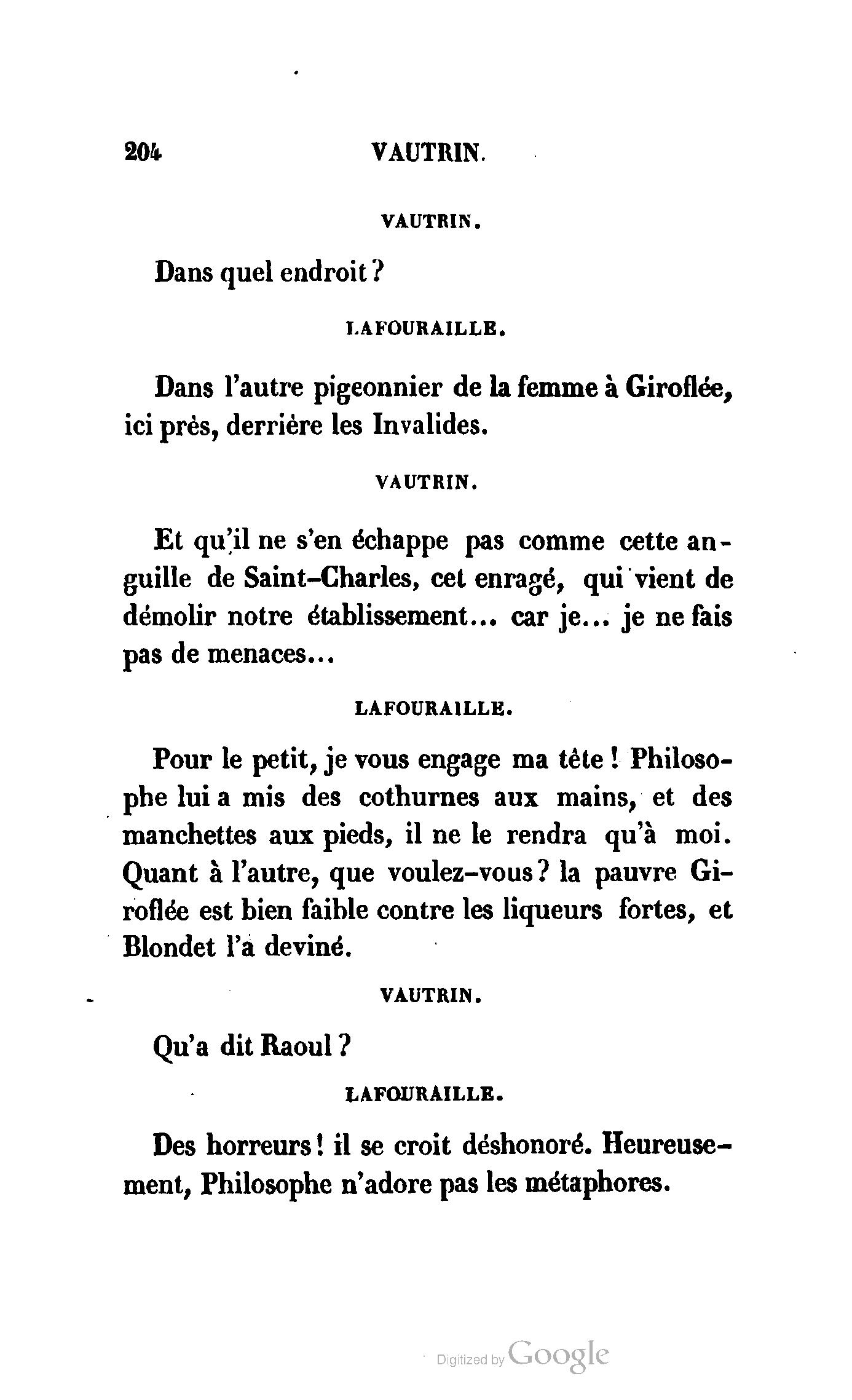 204 VAUTRIN.

VAUTRIN.

Dans quel endroit ?

LAFOURAILLE.

Dans l'autre pigeonnier de la femme à Giroflée, ici près, derrière les Invalides.

VAUTRIN.

Et qu'il ne s'en échappe pas comme cette anguille de Saint-Charles, cet enragé, qui vient de démolir notre établissement... car je... je ne fais pas de menaces...

LAFOURAILLE.

Pour le petit, je vous engage ma tête ! Philosophe lui a mis des cothurnes aux mains, et des manchettes aux pieds, il ne le rendra qu'à moi. Quant à l'autre, que voulez-vous ? la pauvre Giroflée est bien faible contre les liqueurs fortes, et Blondet l'a deviné.

VAUTRIN.

Qu'a dit Raoul ?

LAFOURAILLE.

Des horreurs ! il se croit déshonoré. Heureusement, Philosophe n'adore pas les métaphores.

Digitized by Google